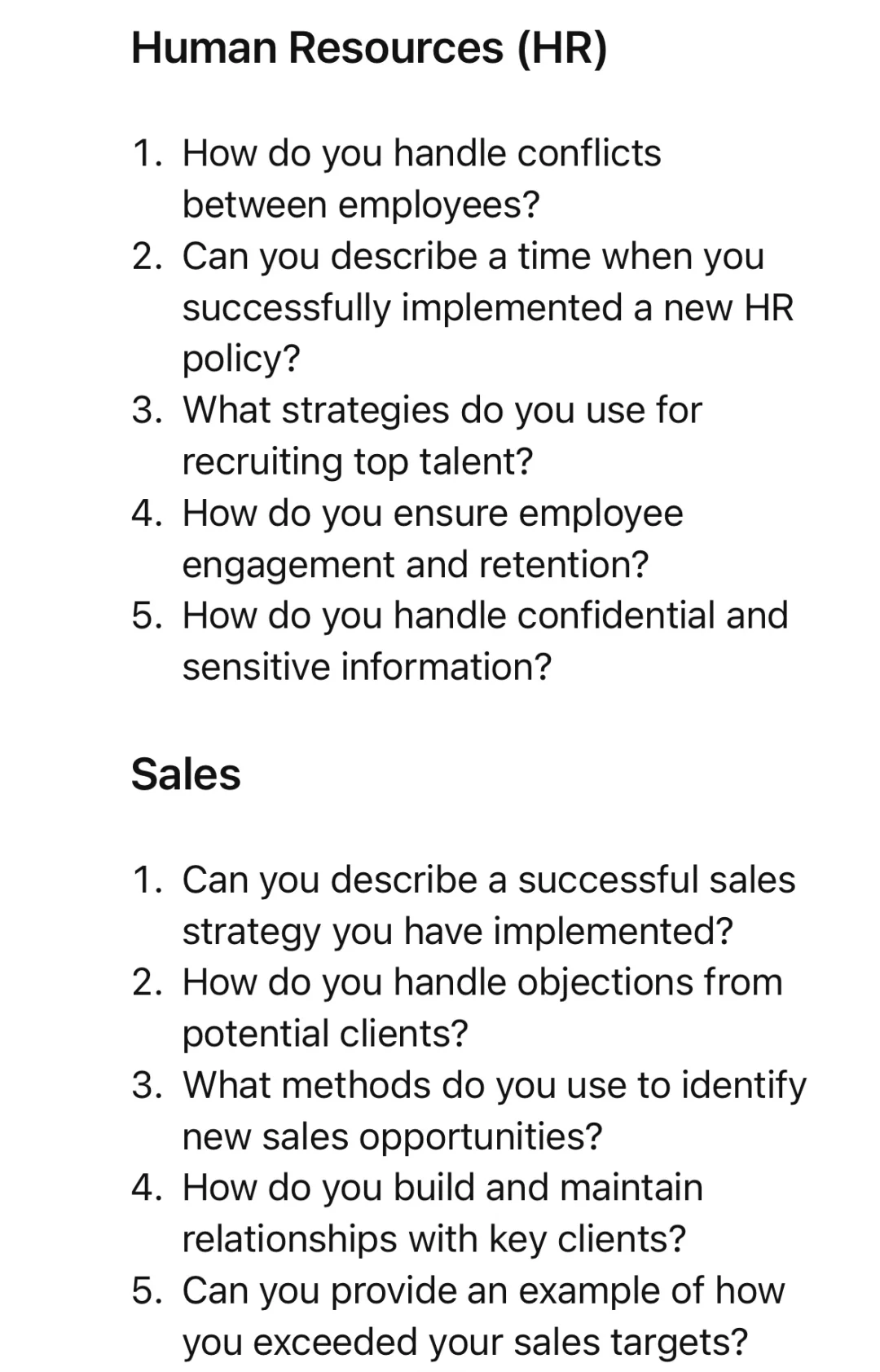 Human Resources (HR)

1. How do you handle conflicts between employees?
2. Can you describe a time when you successfully implemented a new HR policy?
3. What strategies do you use for recruiting top talent?
4. How do you ensure employee engagement and retention?
5. How do you handle confidential and sensitive information?

Sales

1. Can you describe a successful sales strategy you have implemented?
2. How do you handle objections from potential clients?
3. What methods do you use to identify new sales opportunities?
4. How do you build and maintain relationships with key clients?
5. Can you provide an example of how you exceeded your sales targets?